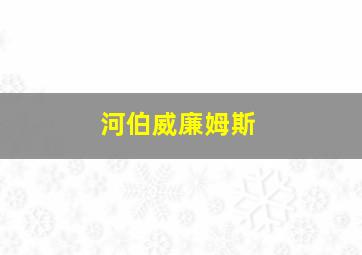 河伯威廉姆斯